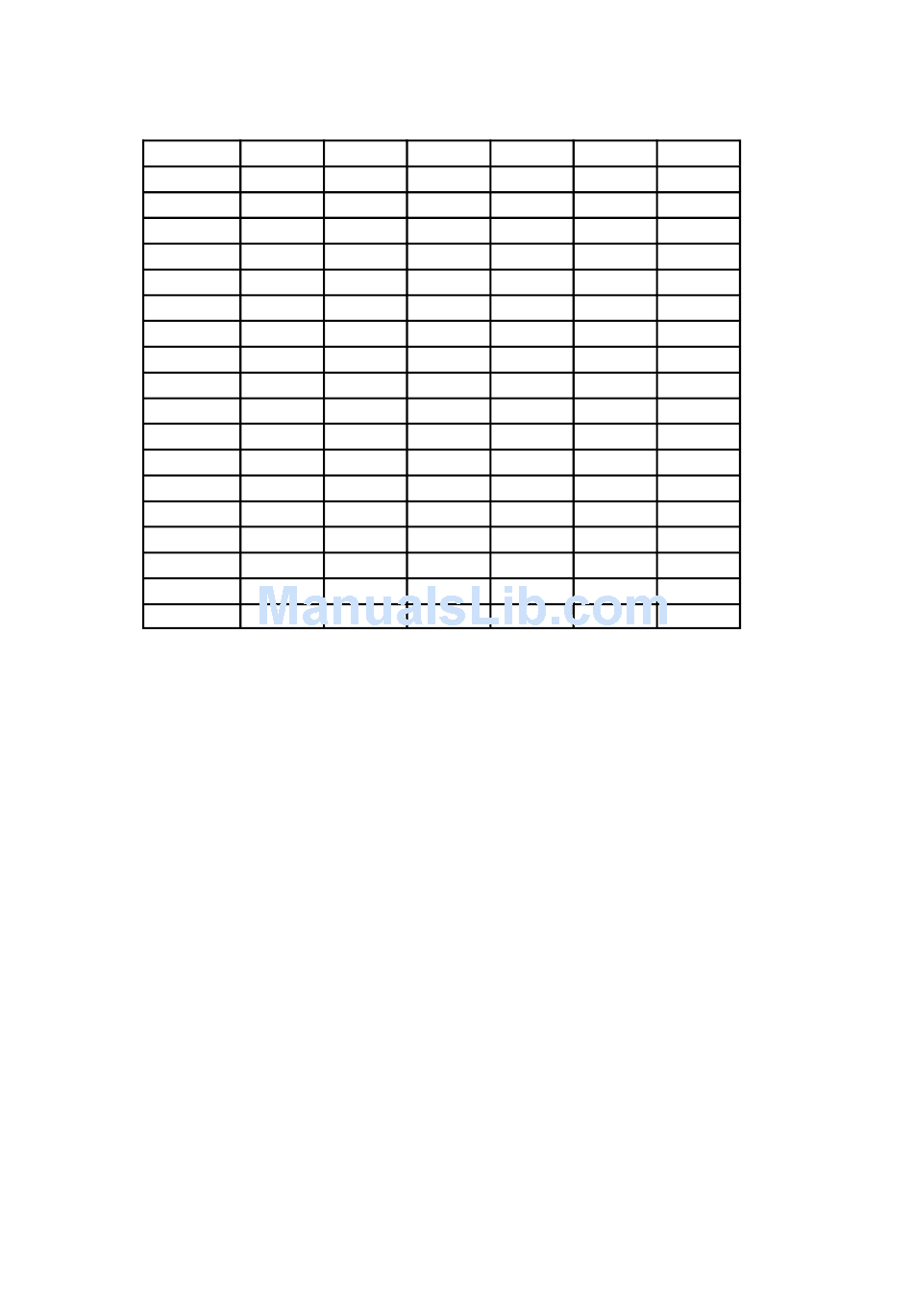 ManualsLib.com